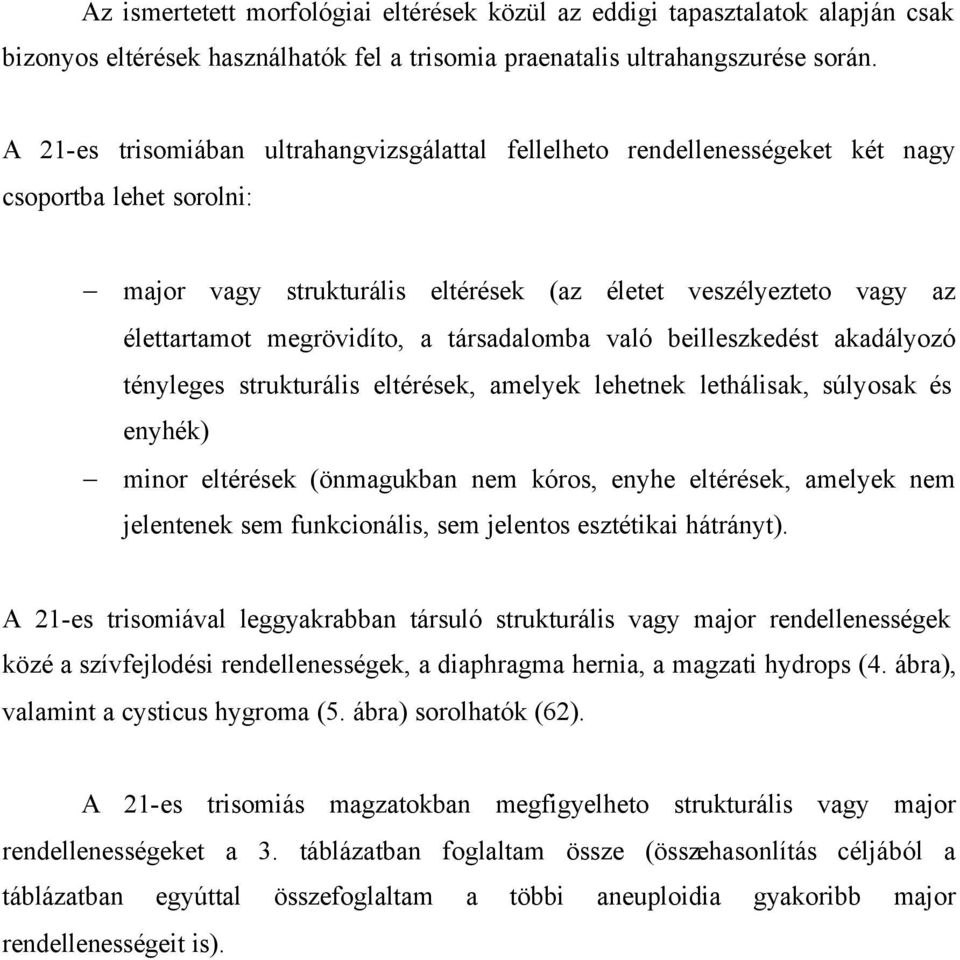 Az ismertetett morfológiai eltérések közül az eddigi tapasztalatok alapján csak bizonyos eltérések használhatók fel a trisomia praenatalis ultrahangszurése során.

A 21-es trisomiában ultrahangvizsgálattal fellelheto rendellenességeket két nagy csoportba lehet sorolni:

– major vagy strukturális eltérések (az életet veszélyezteto vagy az élettartamot megrövidíto, a társadalomba való beilleszkedést akadályozó tényleges strukturális eltérések, amelyek lehetnek lethálisak, súlyosak és enyhék)

– minor eltérések (önmagukban nem kóros, enyhe eltérések, amelyek nem jelentenek sem funkcionális, sem jelentos esztétikai hátrányt).

A 21-es trisomiával leggyakrabban társuló strukturális vagy major rendellenességek közé a szívfejlodési rendellenességek, a diaphragma hernia, a magzati hydrops (4. ábra), valamint a cysticus hygroma (5. ábra) sorolhatók (62).

A 21-es trisomiás magzatokban megfigyelheto strukturális vagy major rendellenességeket a 3. táblázatban foglaltam össze (összehasonlítás céljából a táblázatban egyúttal összefoglaltam a többi aneuploidia gyakoribb major rendellenességeit is).